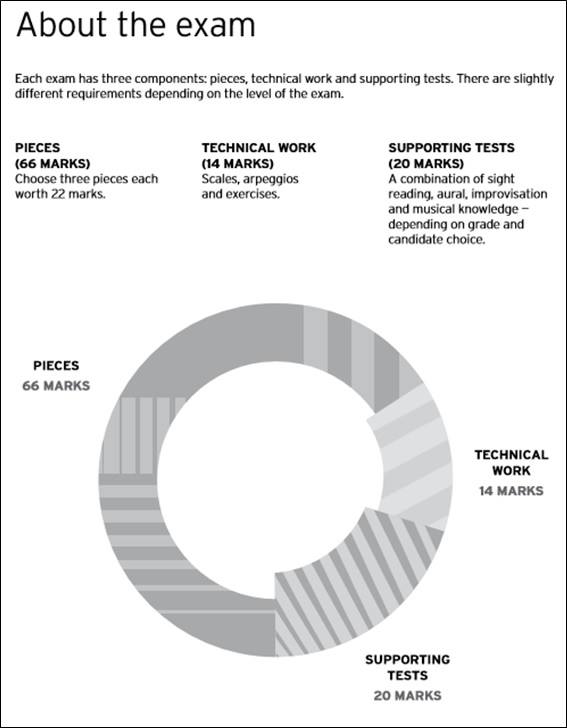 About the exam

Each exam has three components: pieces, technical work and supporting tests. There are slightly different requirements depending on the level of the exam.

PIECES
(66 MARKS)
Choose three pieces each worth 22 marks.

TECHNICAL WORK
(14 MARKS)
Scales, arpeggios and exercises.

SUPPORTING TESTS
(20 MARKS)
A combination of sight reading, aural, improvisation and musical knowledge – depending on grade and candidate choice.

PIECES
66 MARKS

TECHNICAL WORK
14 MARKS

SUPPORTING TESTS
20 MARKS